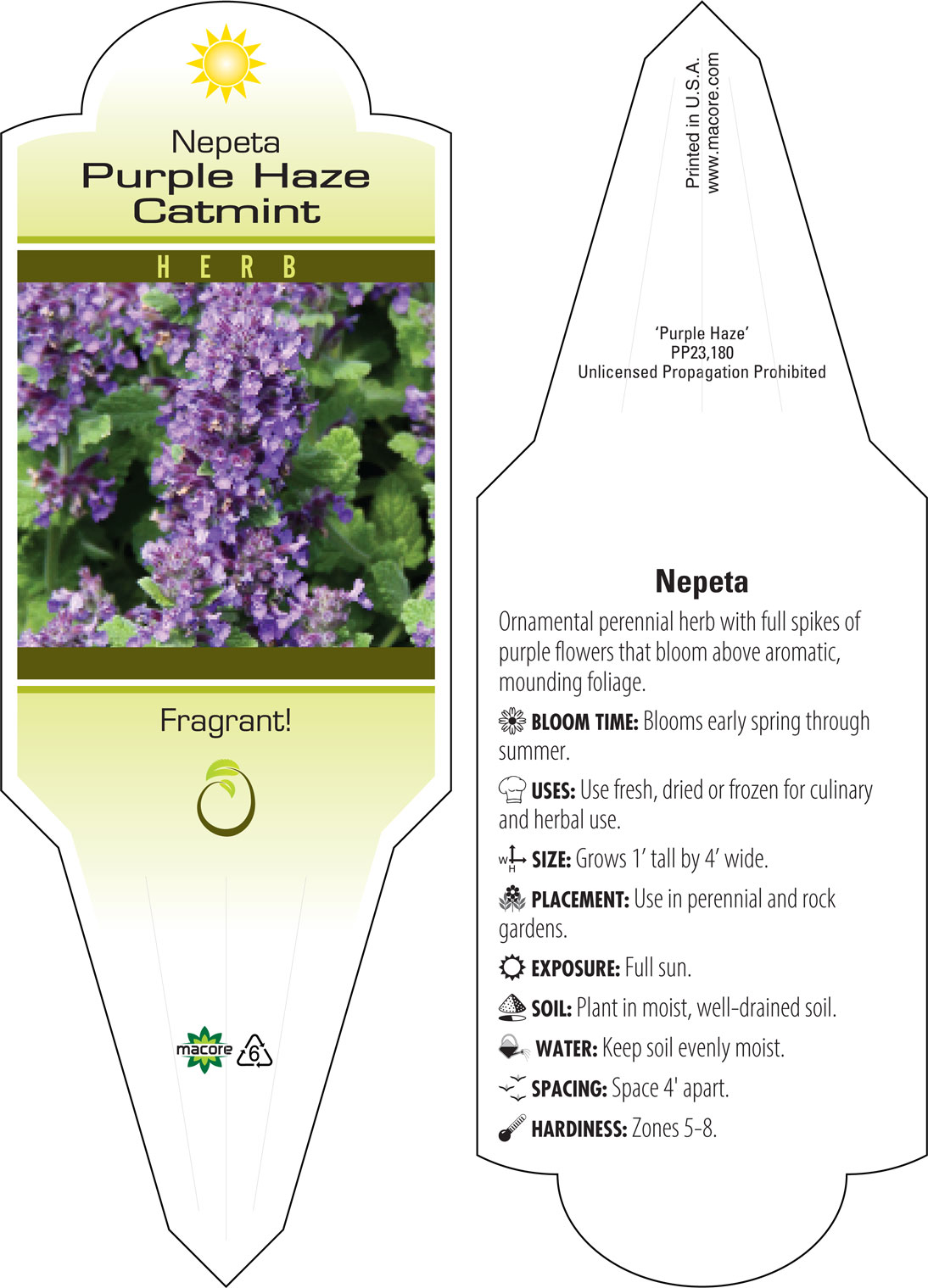 Nepeta
Purple Haze
Catmint

HERB

Fragrant!

macore 6

Printed in U.S.A.
www.macore.com

'Purple Haze'
PP23,180
Unlicensed Propagation Prohibited

Nepeta

Ornamental perennial herb with full spikes of purple flowers that bloom above aromatic, mounding foliage.

BLOOM TIME: Blooms early spring through summer.

USES: Use fresh, dried or frozen for culinary and herbal use.

W H SIZE: Grows 1' tall by 4' wide.

PLACEMENT: Use in perennial and rock gardens.

EXPOSURE: Full sun.

SOIL: Plant in moist, well-drained soil.

WATER: Keep soil evenly moist.

SPACING: Space 4' apart.

HARDINESS: Zones 5-8.